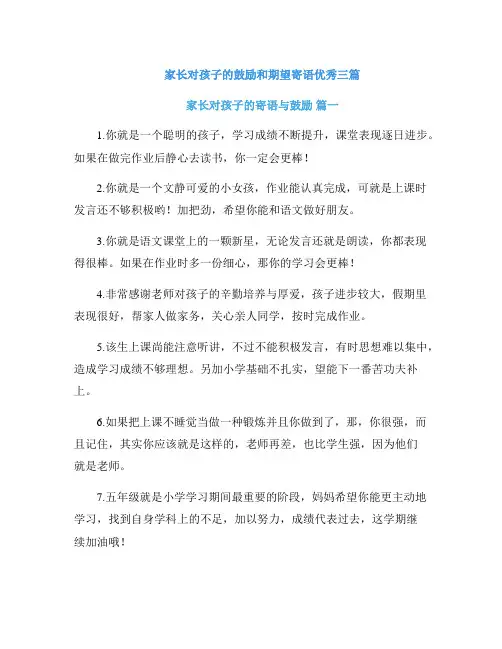 家长对孩子的鼓励和期望寄语优秀三篇

家长对孩子的寄语与鼓励 篇一

1.你就是一个聪明的孩子，学习成绩不断提升，课堂表现逐日进步。如果在做完作业后静心去读书，你一定会更棒！

2.你就是一个文静可爱的小女孩，作业能认真完成，可就是上课时发言还不够积极哟！加把劲，希望你能和语文做好朋友。

3.你就是语文课堂上的一颗新星，无论发言还就是朗读，你都表现得很棒。如果在作业时多一份细心，那你的学习会更棒！

4.非常感谢老师对孩子的辛勤培养与厚爱，孩子进步较大，假期里表现很好，帮家人做家务，关心亲人同学，按时完成作业。

5.该生上课尚能注意听讲，不过不能积极发言，有时思想难以集中，造成学习成绩不够理想。另加小学基础不扎实，望能下一番苦功夫补上。

6.如果把上课不睡觉当做一种锻炼并且你做到了，那，你很强，而且记住，其实你应该就是这样的，老师再差，也比学生强，因为他们就是老师。

7.五年级就是小学学习期间最重要的阶段，妈妈希望你能更主动地学习，找到自身学科上的不足，加以努力，成绩代表过去，这学期继续加油哦！